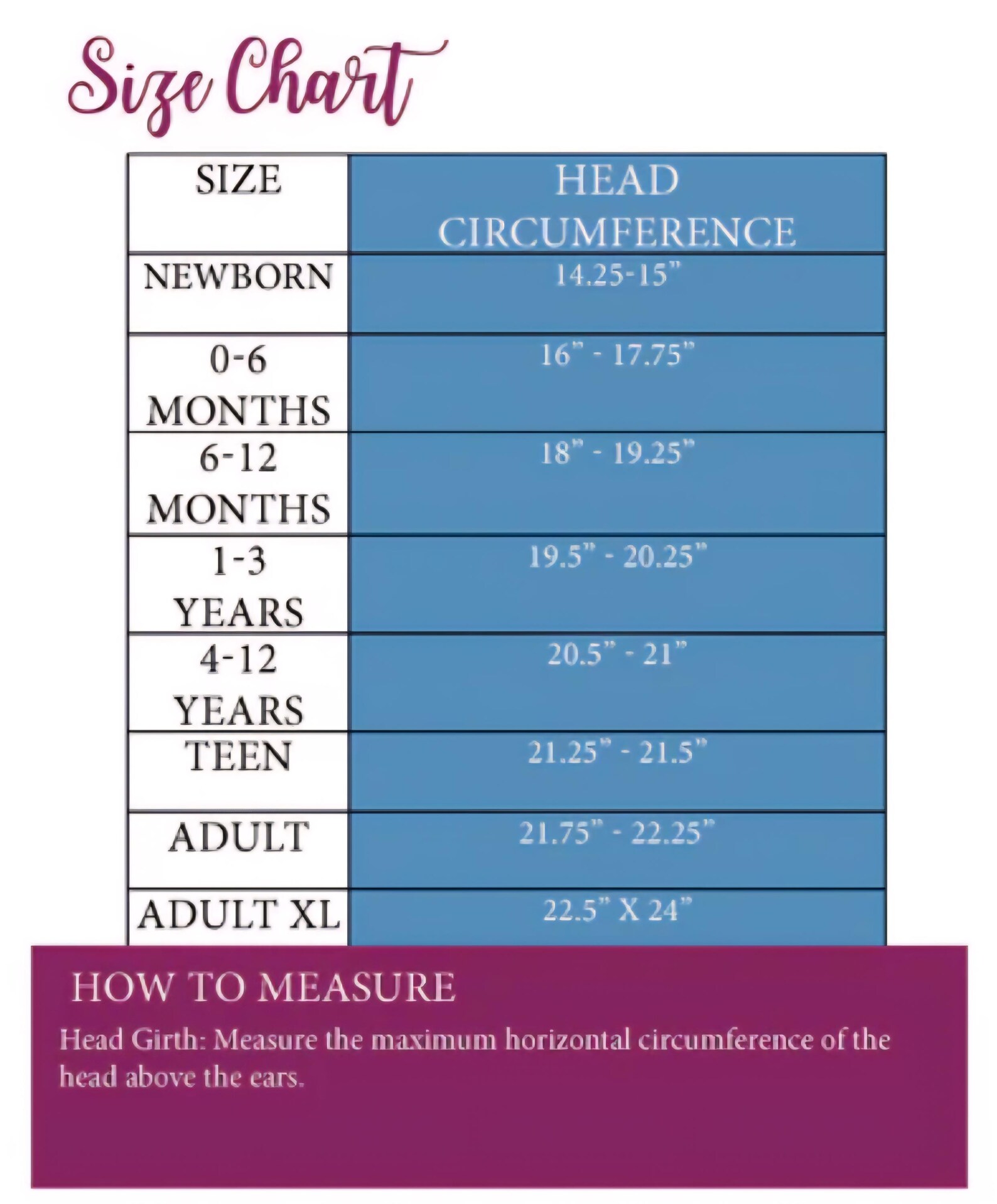 Size Chart

| SIZE | HEAD CIRCUMFERENCE |
|---|---|
| NEWBORN | 14.25-15" |
| 0-6 MONTHS | 16" - 17.75" |
| 6-12 MONTHS | 18" - 19.25" |
| 1-3 YEARS | 19.5" - 20.25" |
| 4-12 YEARS | 20.5" - 21" |
| TEEN | 21.25" - 21.5" |
| ADULT | 21.75" - 22.25" |
| ADULT XL | 22.5" X 24" |

HOW TO MEASURE

Head Girth: Measure the maximum horizontal circumference of the head above the ears.